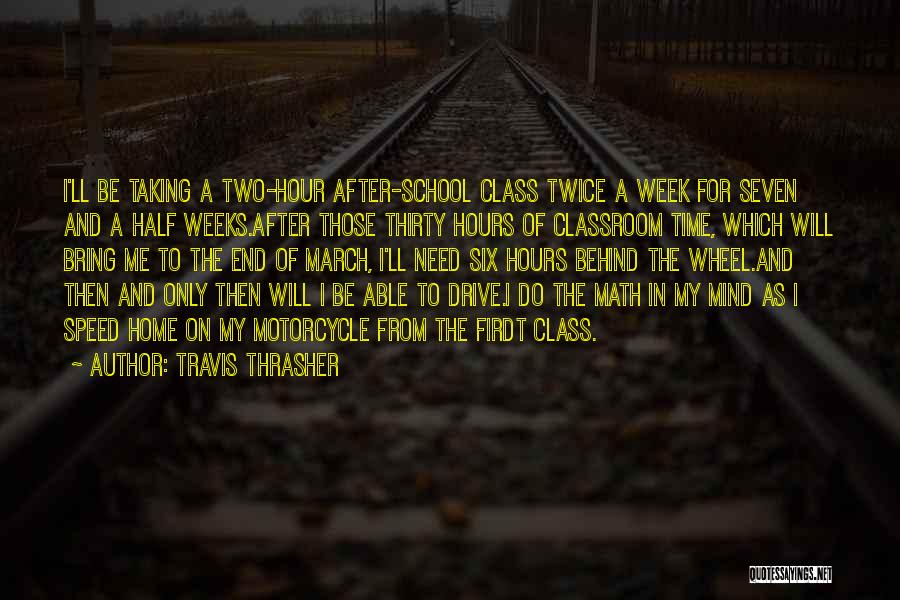 I'LL BE TAKING A TWO-HOUR AFTER-SCHOOL CLASS TWICE A WEEK FOR SEVEN AND A HALF WEEKS.AFTER THOSE THIRTY HOURS OF CLASSROOM TIME, WHICH WILL BRING ME TO THE END OF MARCH, I'LL NEED SIX HOURS BEHIND THE WHEEL.AND THEN AND ONLY THEN WILL I BE ABLE TO DRIVE.I DO THE MATH IN MY MIND AS I SPEED HOME ON MY MOTORCYCLE FROM THE FIRDT CLASS.

~ AUTHOR: TRAVIS THRASHER

QUOTESSAYINGS.NET